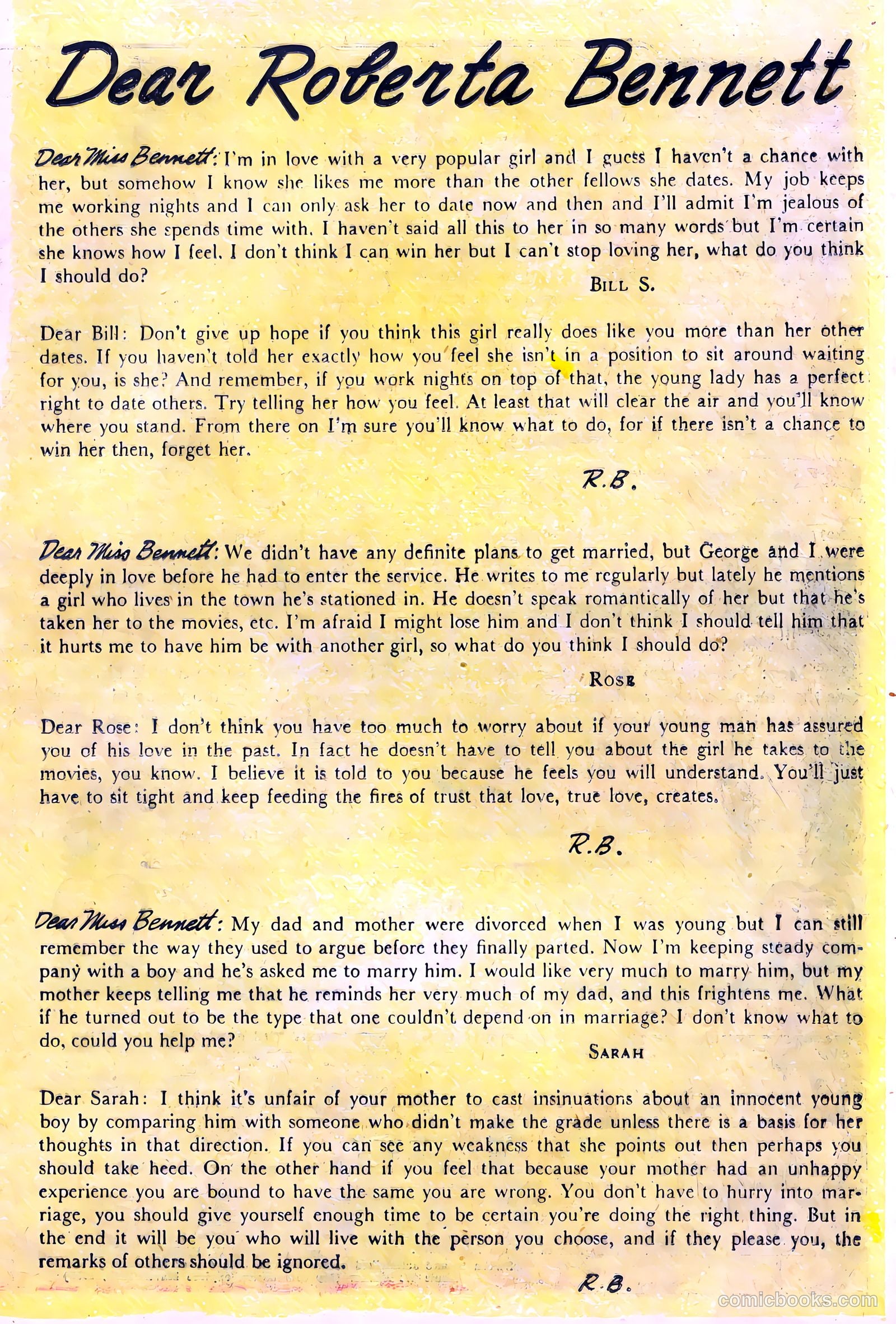 Dear Roberta Bennett

Dear Miss Bennett: I'm in love with a very popular girl and I guess I haven't a chance with her, but somehow I know she likes me more than the other fellows she dates. My job keeps me working nights and I can only ask her to date now and then and I'll admit I'm jealous of the others she spends time with. I haven't said all this to her in so many words but I'm certain she knows how I feel. I don't think I can win her but I can't stop loving her, what do you think I should do?

BILL S.

Dear Bill: Don't give up hope if you think this girl really does like you more than her other dates. If you haven't told her exactly how you feel she isn't in a position to sit around waiting for you, is she? And remember, if you work nights on top of that, the young lady has a perfect right to date others. Try telling her how you feel. At least that will clear the air and you'll know where you stand. From there on I'm sure you'll know what to do, for if there isn't a chance to win her then, forget her.

R.B.

Dear Miss Bennett: We didn't have any definite plans to get married, but George and I were deeply in love before he had to enter the service. He writes to me regularly but lately he mentions a girl who lives in the town he's stationed in. He doesn't speak romantically of her but that he's taken her to the movies, etc. I'm afraid I might lose him and I don't think I should tell him that it hurts me to have him be with another girl, so what do you think I should do?

ROSE

Dear Rose: I don't think you have too much to worry about if your young man has assured you of his love in the past. In fact he doesn't have to tell you about the girl he takes to the movies, you know. I believe it is told to you because he feels you will understand. You'll just have to sit tight and keep feeding the fires of trust that love, true love, creates.

R.B.

Dear Miss Bennett: My dad and mother were divorced when I was young but I can still remember the way they used to argue before they finally parted. Now I'm keeping steady company with a boy and he's asked me to marry him. I would like very much to marry him, but my mother keeps telling me that he reminds her very much of my dad, and this frightens me. What if he turned out to be the type that one couldn't depend on in marriage? I don't know what to do, could you help me?

SARAH

Dear Sarah: I think it's unfair of your mother to cast insinuations about an innocent young boy by comparing him with someone who didn't make the grade unless there is a basis for her thoughts in that direction. If you can see any weakness that she points out then perhaps you should take heed. On the other hand if you feel that because your mother had an unhappy experience you are bound to have the same you are wrong. You don't have to hurry into marriage, you should give yourself enough time to be certain you're doing the right thing. But in the end it will be you who will live with the person you choose, and if they please you, the remarks of others should be ignored.

R.B.

comicbooks.com